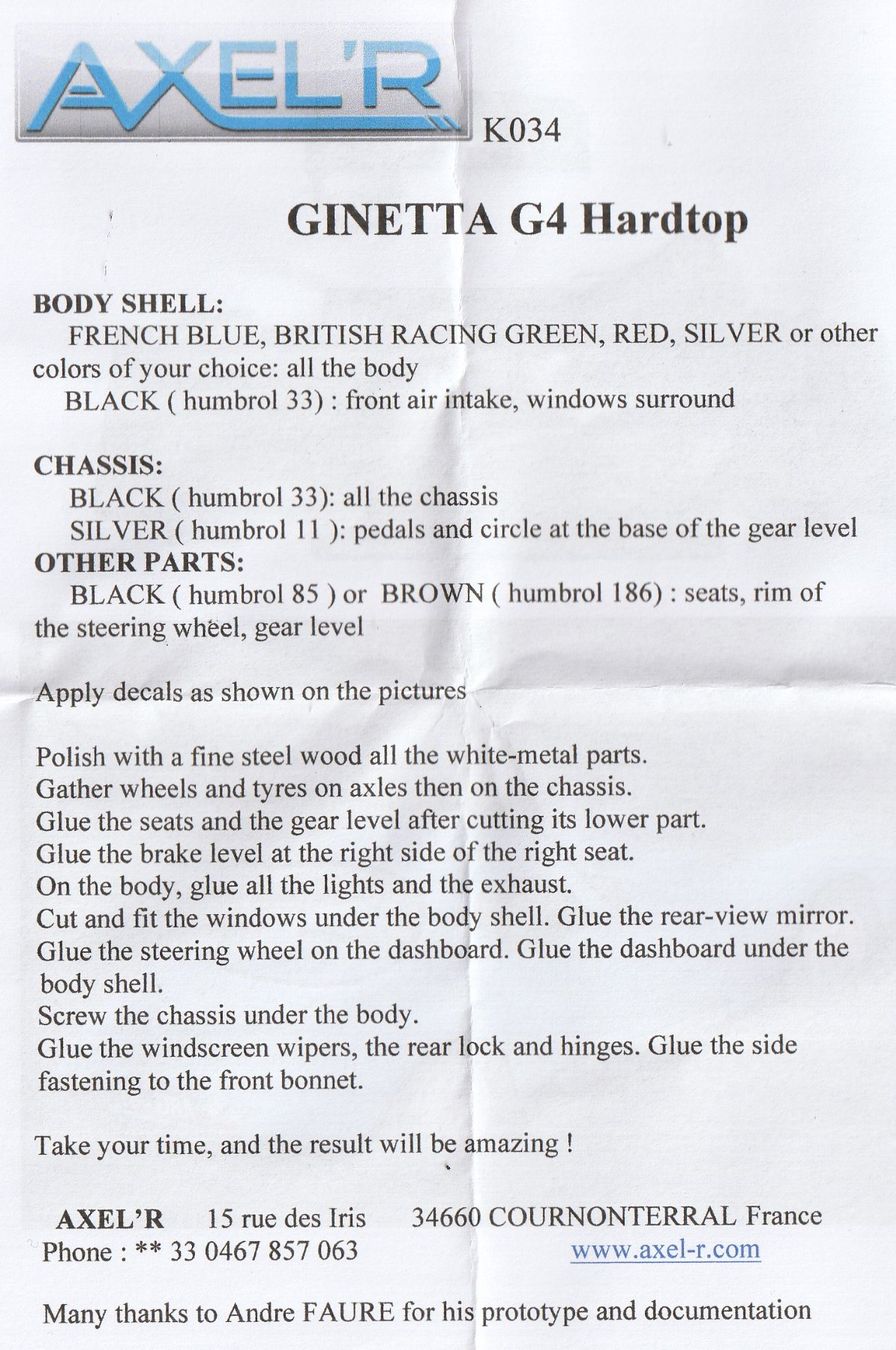 AXEL'R K034

GINETTA G4 Hardtop

BODY SHELL:
FRENCH BLUE, BRITISH RACING GREEN, RED, SILVER or other colors of your choice: all the body
BLACK ( humbrol 33) : front air intake, windows surround

CHASSIS:
BLACK ( humbrol 33): all the chassis
SILVER ( humbrol 11 ): pedals and circle at the base of the gear level
OTHER PARTS:
BLACK ( humbrol 85 ) or BROWN ( humbrol 186) : seats, rim of the steering wheel, gear level

Apply decals as shown on the pictures

Polish with a fine steel wood all the white-metal parts.
Gather wheels and tyres on axles then on the chassis.
Glue the seats and the gear level after cutting its lower part.
Glue the brake level at the right side of the right seat.
On the body, glue all the lights and the exhaust.
Cut and fit the windows under the body shell. Glue the rear-view mirror.
Glue the steering wheel on the dashboard. Glue the dashboard under the body shell.
Screw the chassis under the body.
Glue the windscreen wipers, the rear lock and hinges. Glue the side fastening to the front bonnet.

Take your time, and the result will be amazing !

AXEL'R 15 rue des Iris 34660 COURNONTERRAL France
Phone : ** 33 0467 857 063 www.axel-r.com

Many thanks to Andre FAURE for his prototype and documentation